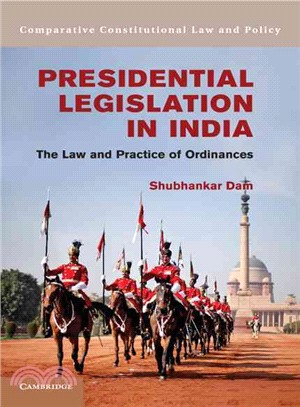 Comparative Constitutional Law and Policy

PRESIDENTIAL LEGISLATION IN INDIA

The Law and Practice of Ordinances

Shubhankar Dam

CAMBRIDGE